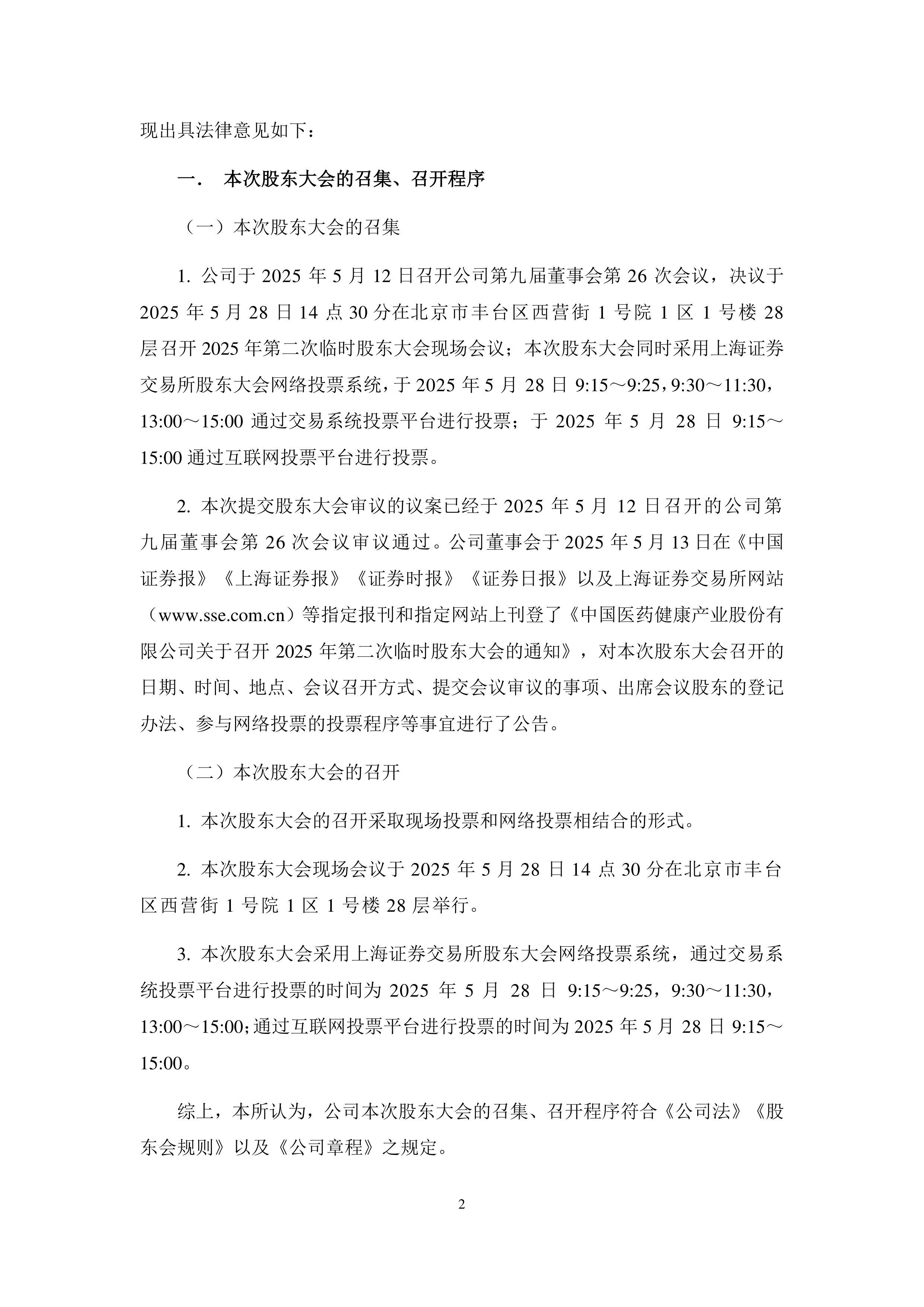 现出具法律意见如下：

一． 本次股东大会的召集、召开程序

（一）本次股东大会的召集

1. 公司于 2025 年 5 月 12 日召开公司第九届董事会第 26 次会议，决议于 2025 年 5 月 28 日 14 点 30 分在北京市丰台区西营街 1 号院 1 区 1 号楼 28 层召开 2025 年第二次临时股东大会现场会议；本次股东大会同时采用上海证券交易所股东大会网络投票系统，于 2025 年 5 月 28 日 9:15～9:25，9:30～11:30，13:00～15:00 通过交易系统投票平台进行投票；于 2025 年 5 月 28 日 9:15～15:00 通过互联网投票平台进行投票。

2. 本次提交股东大会审议的议案已经于 2025 年 5 月 12 日召开的公司第九届董事会第 26 次会议审议通过。公司董事会于 2025 年 5 月 13 日在《中国证券报》《上海证券报》《证券时报》《证券日报》以及上海证券交易所网站（www.sse.com.cn）等指定报刊和指定网站上刊登了《中国医药健康产业股份有限公司关于召开 2025 年第二次临时股东大会的通知》，对本次股东大会召开的日期、时间、地点、会议召开方式、提交会议审议的事项、出席会议股东的登记办法、参与网络投票的投票程序等事宜进行了公告。

（二）本次股东大会的召开

1. 本次股东大会的召开采取现场投票和网络投票相结合的形式。

2. 本次股东大会现场会议于 2025 年 5 月 28 日 14 点 30 分在北京市丰台区西营街 1 号院 1 区 1 号楼 28 层举行。

3. 本次股东大会采用上海证券交易所股东大会网络投票系统，通过交易系统投票平台进行投票的时间为 2025 年 5 月 28 日 9:15～9:25，9:30～11:30，13:00～15:00;通过互联网投票平台进行投票的时间为 2025 年 5 月 28 日 9:15～15:00。

综上，本所认为，公司本次股东大会的召集、召开程序符合《公司法》《股东会规则》以及《公司章程》之规定。

2